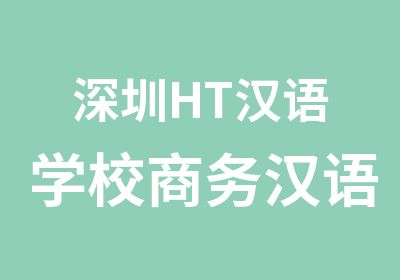 深圳HT汉语
学校商务汉语